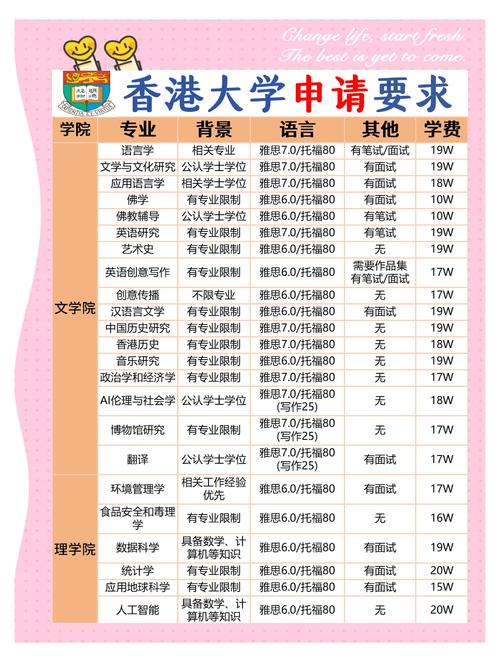 Change life, start fresh.
The best is yet to come.

香港大学申请要求

| 学院 | 专业 | 背景 | 语言 | 其他 | 学费 |
|---|---|---|---|---|---|
| 文学院 | 语言学 | 相关专业 | 雅思7.0/托福80 | 有笔试/面试 | 19W |
| | 文学与文化研究 | 公认学士学位 | 雅思7.0/托福80 | 有面试 | 19W |
| | 应用语言学 | 相关学士学位 | 雅思7.0/托福80 | 有面试 | 18W |
| | 佛学 | 有专业限制 | 雅思6.0/托福80 | 有面试 | 10W |
| | 佛教辅导 | 公认学士学位 | 雅思6.0/托福80 | 有笔试 | 10W |
| | 英语研究 | 有专业限制 | 雅思7.0/托福80 | 有笔试 | 19W |
| | 艺术史 | 有专业限制 | 雅思6.0/托福80 | 无 | 19W |
| | 英语创意写作 | 有专业限制 | 雅思6.0/托福80 | 需要作品集 有笔试/面试 | 17W |
| | 创意传播 | 不限专业 | 雅思6.0/托福80 | 无 | 17W |
| | 汉语言文学 | 有专业限制 | 雅思6.0/托福80 | 有面试 | 19W |
| | 中国历史研究 | 有专业限制 | 雅思7.0/托福80 | 无 | 19W |
| | 香港历史 | 有专业限制 | 雅思7.0/托福80 | 无 | 18W |
| | 音乐研究 | 有专业限制 | 雅思6.0/托福80 | 无 | 19W |
| | 政治学和经济学 | 有专业限制 | 雅思7.0/托福80 | 无 | 17W |
| | AI伦理与社会学 | 公认学士学位 | 雅思7.0/托福80 (写作25) | 无 | 18W |
| | 博物馆研究 | 有专业限制 | 雅思7.0/托福80 (写作25) | 无 | 17W |
| | 翻译 | 公认学士学位 | 雅思7.0/托福80 (写作25) | 有面试 | 17W |
| 理学院 | 环境管理学 | 相关工作经验优先 | 雅思6.0/托福80 | 有面试 | 17W |
| | 食品安全和毒理学 | 有专业限制 | 雅思6.0/托福80 | 无 | 16W |
| | 数据科学 | 具备数学、计算机等知识 | 雅思6.0/托福80 | 有面试 | 19W |
| | 统计学 | 有专业限制 | 雅思6.0/托福80 | 有面试 | 20W |
| | 应用地球科学 | 有专业限制 | 雅思6.0/托福80 | 有面试 | 15W |
| | 人工智能 | 具备数学、计算机等知识 | 雅思6.0/托福80 | 无 | 20W |